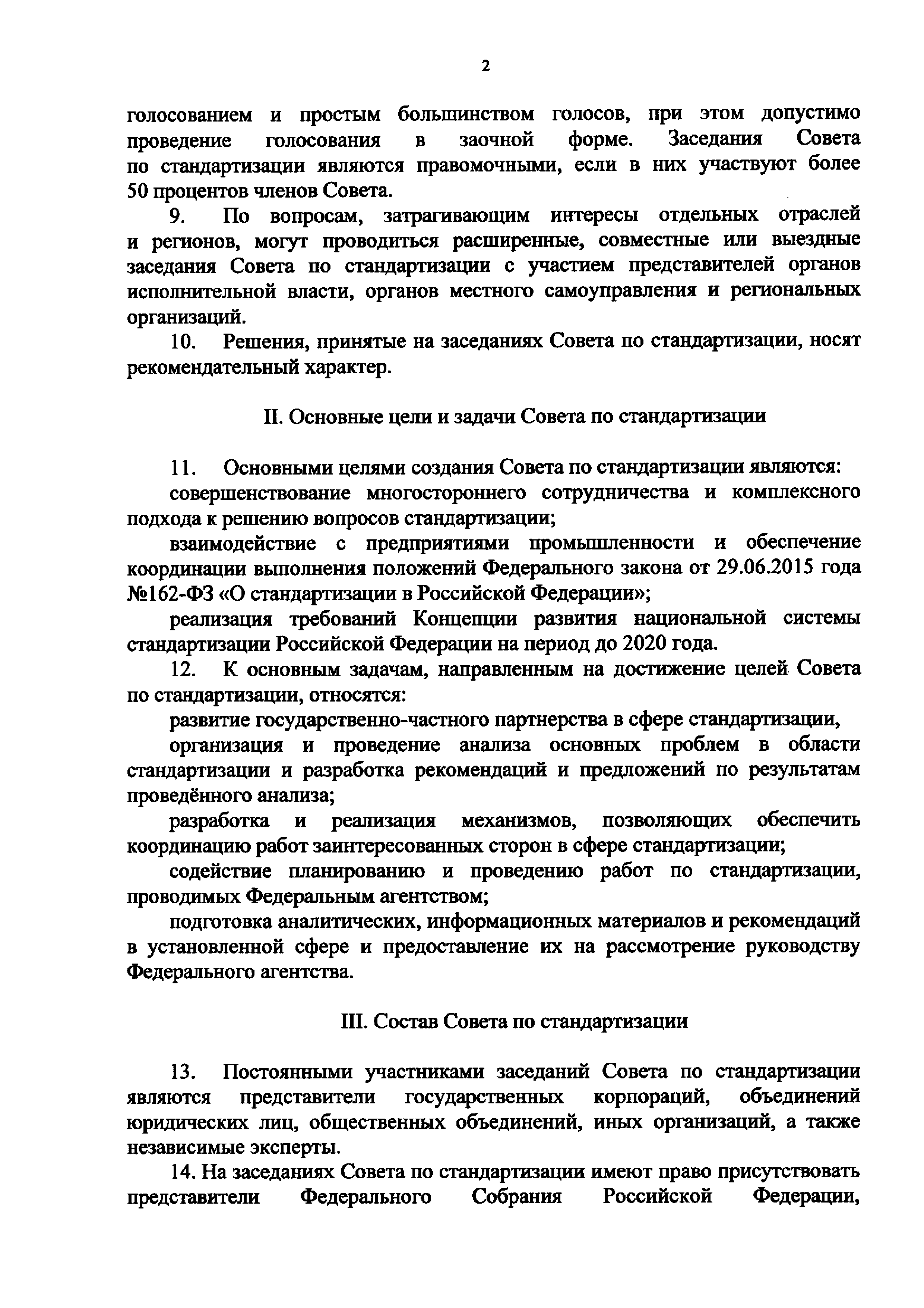 2

голосованием и простым большинством голосов, при этом допустимо проведение голосования в заочной форме. Заседания Совета по стандартизации являются правомочными, если в них участвуют более 50 процентов членов Совета.

9. По вопросам, затрагивающим интересы отдельных отраслей и регионов, могут проводиться расширенные, совместные или выездные заседания Совета по стандартизации с участием представителей органов исполнительной власти, органов местного самоуправления и региональных организаций.

10. Решения, принятые на заседаниях Совета по стандартизации, носят рекомендательный характер.

II. Основные цели и задачи Совета по стандартизации

11. Основными целями создания Совета по стандартизации являются:

совершенствование многостороннего сотрудничества и комплексного подхода к решению вопросов стандартизации;

взаимодействие с предприятиями промышленности и обеспечение координации выполнения положений Федерального закона от 29.06.2015 года №162-ФЗ «О стандартизации в Российской Федерации»;

реализация требований Концепции развития национальной системы стандартизации Российской Федерации на период до 2020 года.

12. К основным задачам, направленным на достижение целей Совета по стандартизации, относятся:

развитие государственно-частного партнерства в сфере стандартизации,

организация и проведение анализа основных проблем в области стандартизации и разработка рекомендаций и предложений по результатам проведённого анализа;

разработка и реализация механизмов, позволяющих обеспечить координацию работ заинтересованных сторон в сфере стандартизации;

содействие планированию и проведению работ по стандартизации, проводимых Федеральным агентством;

подготовка аналитических, информационных материалов и рекомендаций в установленной сфере и предоставление их на рассмотрение руководству Федерального агентства.

III. Состав Совета по стандартизации

13. Постоянными участниками заседаний Совета по стандартизации являются представители государственных корпораций, объединений юридических лиц, общественных объединений, иных организаций, а также независимые эксперты.

14. На заседаниях Совета по стандартизации имеют право присутствовать представители Федерального Собрания Российской Федерации,